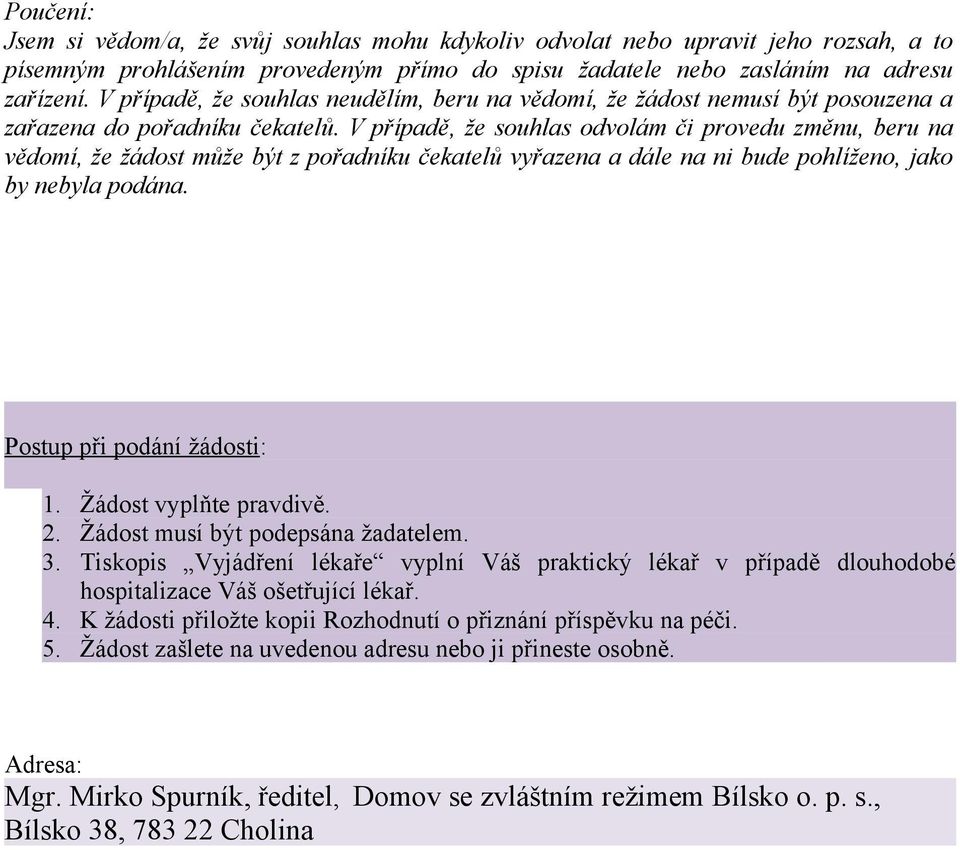 Poučení:
Jsem si vědom/a, že svůj souhlas mohu kdykoliv odvolat nebo upravit jeho rozsah, a to písemným prohlášením provedeným přímo do spisu žadatele nebo zasláním na adresu zařízení. V případě, že souhlas neudělím, beru na vědomí, že žádost nemusí být posouzena a zařazena do pořadníku čekatelů. V případě, že souhlas odvolám či provedu změnu, beru na vědomí, že žádost může být z pořadníku čekatelů vyřazena a dále na ni bude pohlíženo, jako by nebyla podána.

Postup při podání žádosti:

1. Žádost vyplňte pravdivě.
2. Žádost musí být podepsána žadatelem.
3. Tiskopis „Vyjádření lékaře“ vyplní Váš praktický lékař v případě dlouhodobé hospitalizace Váš ošetřující lékař.
4. K žádosti přiložte kopii Rozhodnutí o přiznání příspěvku na péči.
5. Žádost zašlete na uvedenou adresu nebo ji přineste osobně.

Adresa:
Mgr. Mirko Spurník, ředitel, Domov se zvláštním režimem Bílsko o. p. s., Bílsko 38, 783 22 Cholina